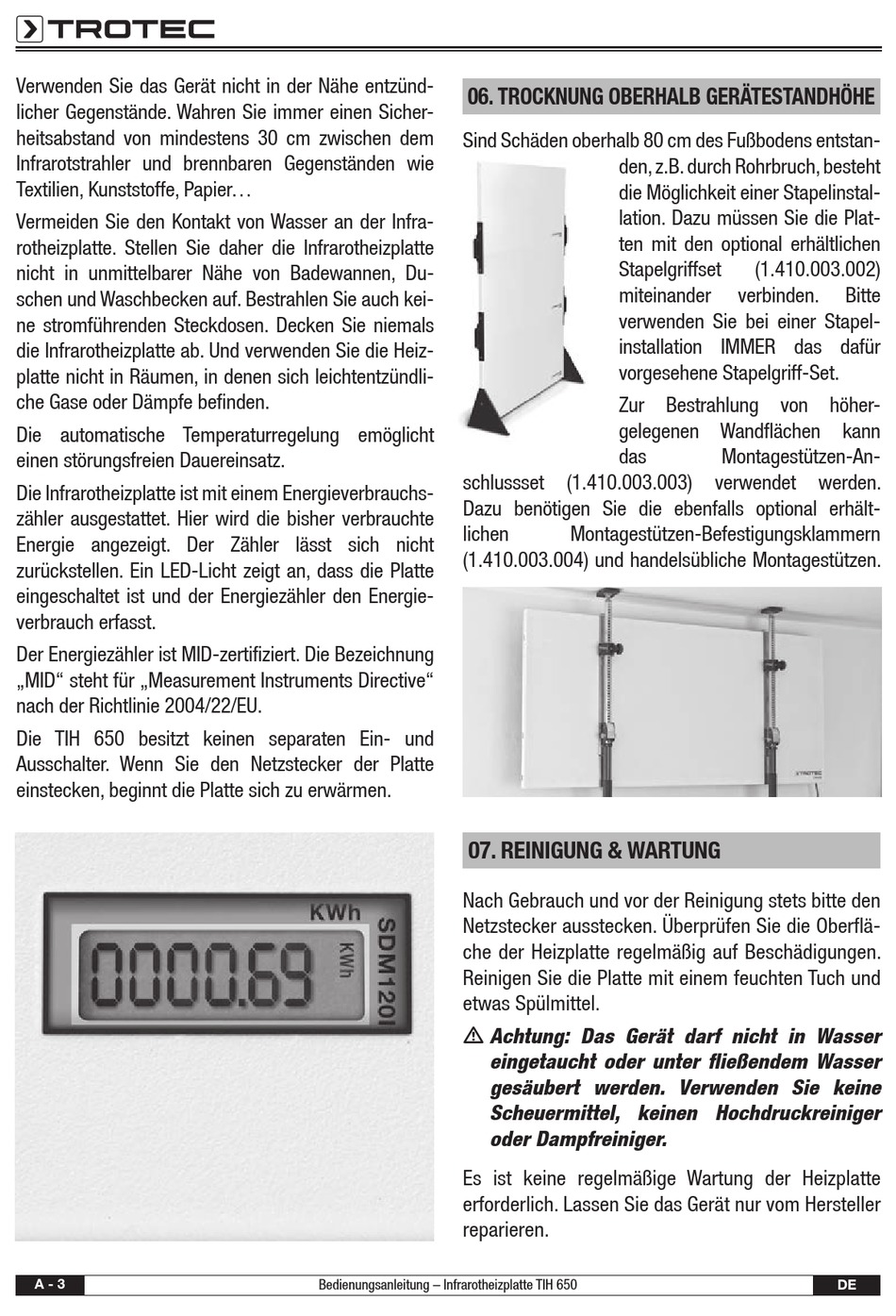 TROTEC

Verwenden Sie das Gerät nicht in der Nähe entzündlicher Gegenstände. Wahren Sie immer einen Sicherheitsabstand von mindestens 30 cm zwischen dem Infrarotstrahler und brennbaren Gegenständen wie Textilien, Kunststoffe, Papier…

Vermeiden Sie den Kontakt von Wasser an der Infrarotheizplatte. Stellen Sie daher die Infrarotheizplatte nicht in unmittelbarer Nähe von Badewannen, Duschen und Waschbecken auf. Bestrahlen Sie auch keine stromführenden Steckdosen. Decken Sie niemals die Infrarotheizplatte ab. Und verwenden Sie die Heizplatte nicht in Räumen, in denen sich leichtentzündliche Gase oder Dämpfe befinden.

Die automatische Temperaturregelung emöglicht einen störungsfreien Dauereinsatz.

Die Infrarotheizplatte ist mit einem Energieverbrauchszähler ausgestattet. Hier wird die bisher verbrauchte Energie angezeigt. Der Zähler lässt sich nicht zurückstellen. Ein LED-Licht zeigt an, dass die Platte eingeschaltet ist und der Energiezähler den Energieverbrauch erfasst.

Der Energiezähler ist MID-zertifiziert. Die Bezeichnung „MID“ steht für „Measurement Instruments Directive“ nach der Richtlinie 2004/22/EU.

Die TIH 650 besitzt keinen separaten Ein- und Ausschalter. Wenn Sie den Netzstecker der Platte einstecken, beginnt die Platte sich zu erwärmen.

KWh
0000.69
KWh
SDM120I

06. TROCKNUNG OBERHALB GERÄTESTANDHÖHE

Sind Schäden oberhalb 80 cm des Fußbodens entstanden, z.B. durch Rohrbruch, besteht die Möglichkeit einer Stapelinstallation. Dazu müssen Sie die Platten mit den optional erhältlichen Stapelgriffset (1.410.003.002) miteinander verbinden. Bitte verwenden Sie bei einer Stapelinstallation IMMER das dafür vorgesehene Stapelgriff-Set.

Zur Bestrahlung von höhergelegenen Wandflächen kann das Montagestützen-Anschlussset (1.410.003.003) verwendet werden. Dazu benötigen Sie die ebenfalls optional erhältlichen Montagestützen-Befestigungsklammern (1.410.003.004) und handelsübliche Montagestützen.

TROTEC

07. REINIGUNG & WARTUNG

Nach Gebrauch und vor der Reinigung stets bitte den Netzstecker ausstecken. Überprüfen Sie die Oberfläche der Heizplatte regelmäßig auf Beschädigungen. Reinigen Sie die Platte mit einem feuchten Tuch und etwas Spülmittel.

⚠ Achtung: Das Gerät darf nicht in Wasser eingetaucht oder unter fließendem Wasser gesäubert werden. Verwenden Sie keine Scheuermittel, keinen Hochdruckreiniger oder Dampfreiniger.

Es ist keine regelmäßige Wartung der Heizplatte erforderlich. Lassen Sie das Gerät nur vom Hersteller reparieren.

A - 3 Bedienungsanleitung – Infrarotheizplatte TIH 650 DE